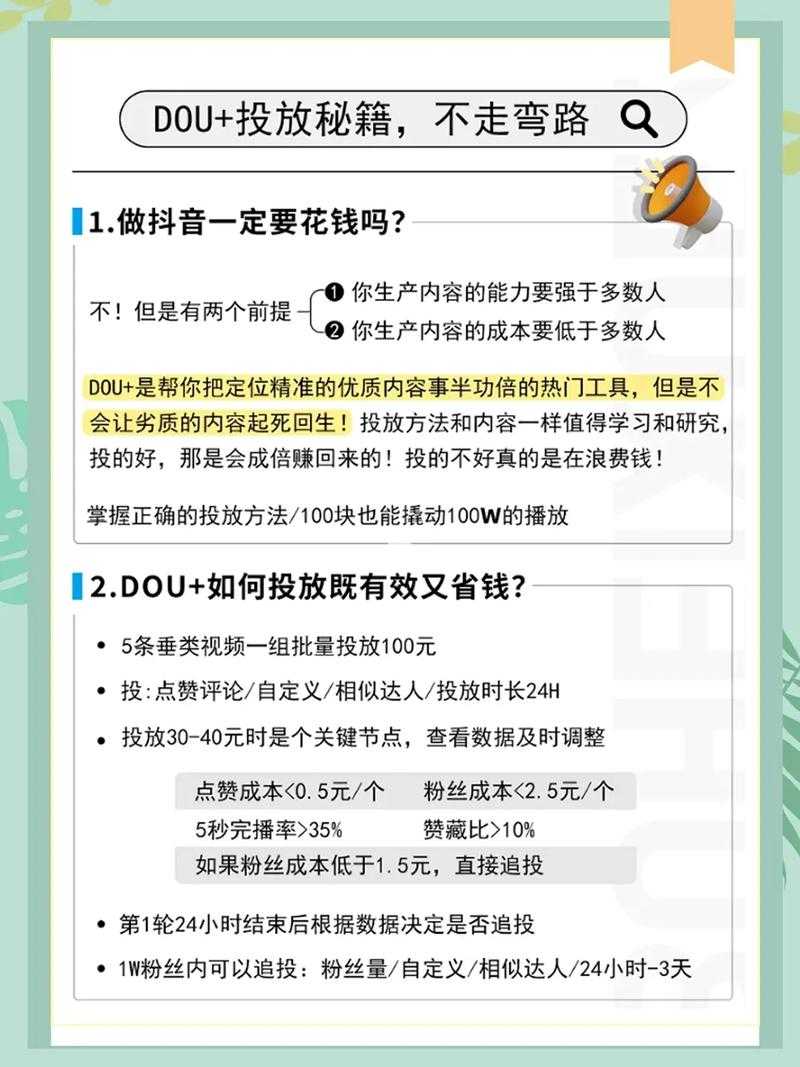 DOU+投放秘籍，不走弯路

1.做抖音一定要花钱吗？

不！但是有两个前提 ❶ 你生产内容的能力要强于多数人 ❷ 你生产内容的成本要低于多数人

DOU+是帮你把定位精准的优质内容事半功倍的热门工具，但是不会让劣质的内容起死回生！投放方法和内容一样值得学习和研究，投的好，那是会成倍赚回来的！投的不好真的是在浪费钱！

掌握正确的投放方法/100块也能撬动100W的播放

2.DOU+如何投放既有效又省钱？

• 5条垂类视频一组批量投放100元

• 投:点赞评论/自定义/相似达人/投放时长24H

• 投放30-40元时是个关键节点，查看数据及时调整

点赞成本<0.5元/个　粉丝成本<2.5元/个
5秒完播率>35%　赞藏比>10%
如果粉丝成本低于1.5元，直接追投

• 第1轮24小时结束后根据数据决定是否追投

• 1W粉丝内可以追投：粉丝量/自定义/相似达人/24小时-3天